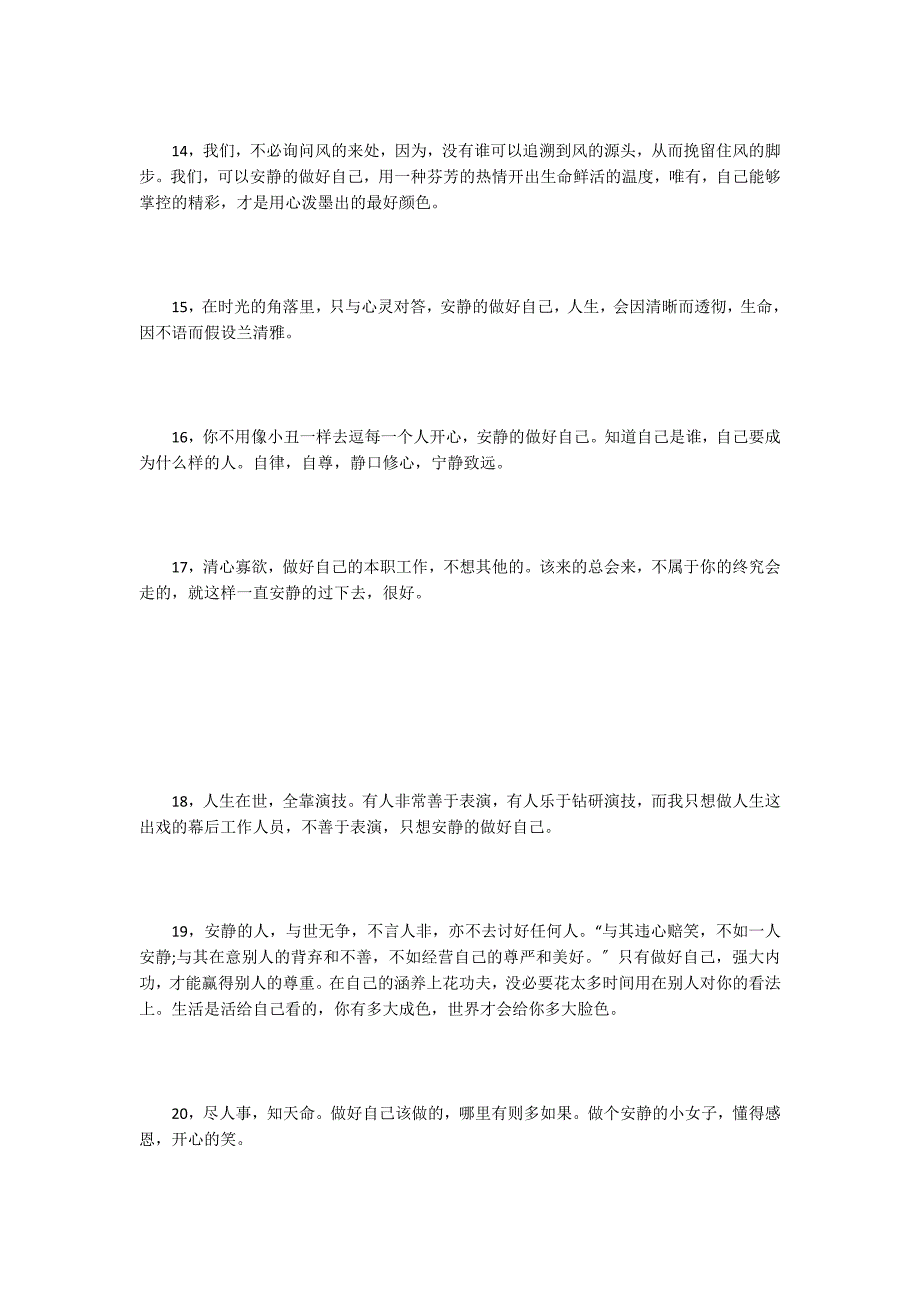 14，我们，不必询问风的来处，因为，没有谁可以追溯到风的源头，从而挽留住风的脚步。我们，可以安静的做好自己，用一种芬芳的热情开出生命鲜活的温度，唯有，自己能够掌控的精彩，才是用心泼墨出的最好颜色。

15，在时光的角落里，只与心灵对答，安静的做好自己，人生，会因清晰而透彻，生命，因不语而假设兰清雅。

16，你不用像小丑一样去逗每一个人开心，安静的做好自己。知道自己是谁，自己要成为什么样的人。自律，自尊，静口修心，宁静致远。

17，清心寡欲，做好自己的本职工作，不想其他的。该来的总会来，不属于你的终究会走的，就这样一直安静的过下去，很好。

18，人生在世，全靠演技。有人非常善于表演，有人乐于钻研演技，而我只想做人生这出戏的幕后工作人员，不善于表演，只想安静的做好自己。

19，安静的人，与世无争，不言人非，亦不去讨好任何人。“与其违心赔笑，不如一人安静;与其在意别人的背弃和不善，不如经营自己的尊严和美好。″只有做好自己，强大内功，才能赢得别人的尊重。在自己的涵养上花功夫，没必要花太多时间用在别人对你的看法上。生活是活给自己看的，你有多大成色，世界才会给你多大脸色。

20，尽人事，知天命。做好自己该做的，哪里有则多如果。做个安静的小女子，懂得感恩，开心的笑。